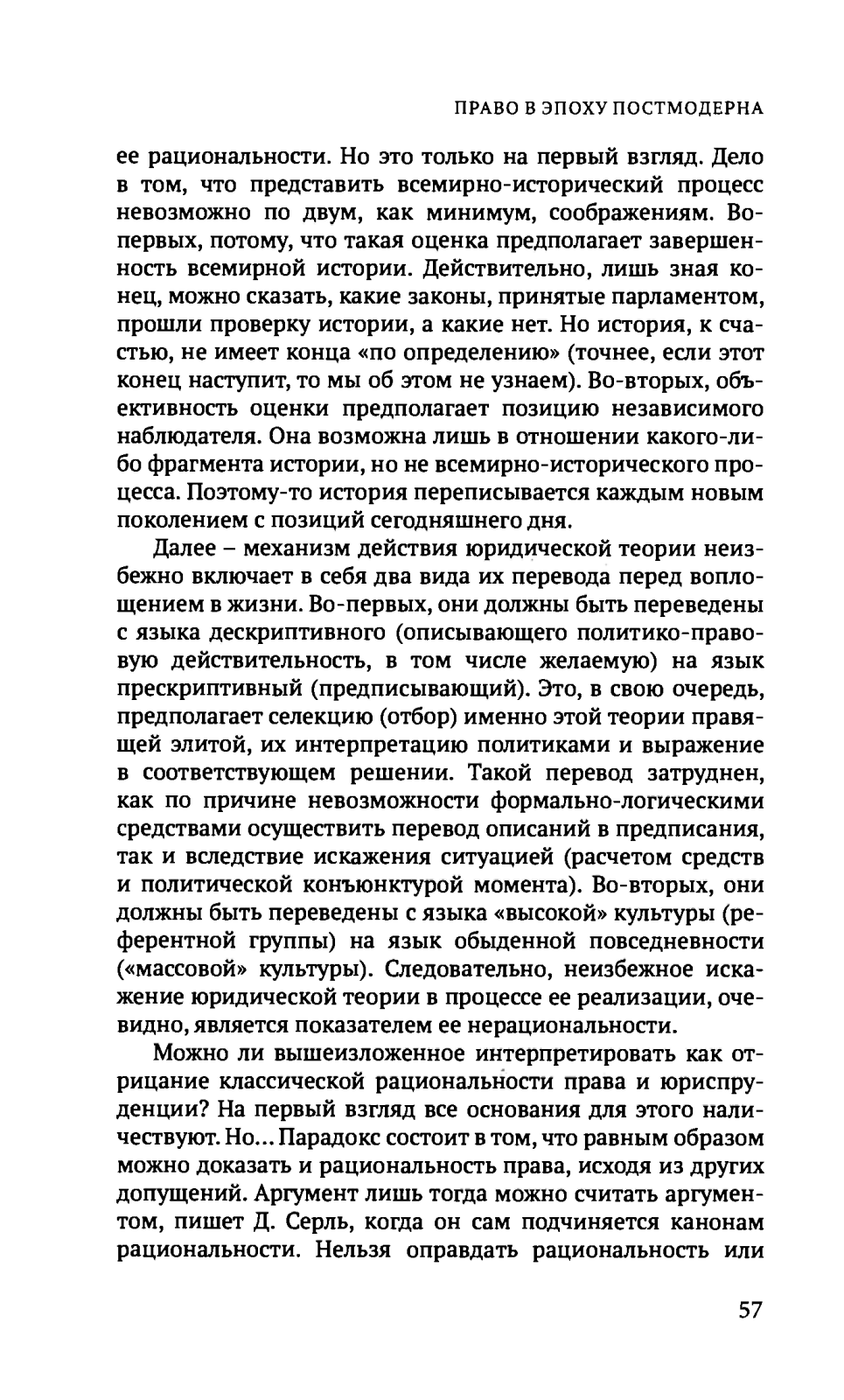 ПРАВО В ЭПОХУ ПОСТМОДЕРНА

ее рациональности. Но это только на первый взгляд. Дело в том, что представить всемирно-исторический процесс невозможно по двум, как минимум, соображениям. Во-первых, потому, что такая оценка предполагает завершенность всемирной истории. Действительно, лишь зная конец, можно сказать, какие законы, принятые парламентом, прошли проверку истории, а какие нет. Но история, к счастью, не имеет конца «по определению» (точнее, если этот конец наступит, то мы об этом не узнаем). Во-вторых, объективность оценки предполагает позицию независимого наблюдателя. Она возможна лишь в отношении какого-либо фрагмента истории, но не всемирно-исторического процесса. Поэтому-то история переписывается каждым новым поколением с позиций сегодняшнего дня.

Далее – механизм действия юридической теории неизбежно включает в себя два вида их перевода перед воплощением в жизни. Во-первых, они должны быть переведены с языка дескриптивного (описывающего политико-правовую действительность, в том числе желаемую) на язык прескриптивный (предписывающий). Это, в свою очередь, предполагает селекцию (отбор) именно этой теории правящей элитой, их интерпретацию политиками и выражение в соответствующем решении. Такой перевод затруднен, как по причине невозможности формально-логическими средствами осуществить перевод описаний в предписания, так и вследствие искажения ситуацией (расчетом средств и политической конъюнктурой момента). Во-вторых, они должны быть переведены с языка «высокой» культуры (референтной группы) на язык обыденной повседневности («массовой» культуры). Следовательно, неизбежное искажение юридической теории в процессе ее реализации, очевидно, является показателем ее нерациональности.

Можно ли вышеизложенное интерпретировать как отрицание классической рациональности права и юриспруденции? На первый взгляд все основания для этого наличествуют. Но... Парадокс состоит в том, что равным образом можно доказать и рациональность права, исходя из других допущений. Аргумент лишь тогда можно считать аргументом, пишет Д. Серль, когда он сам подчиняется канонам рациональности. Нельзя оправдать рациональность или

57